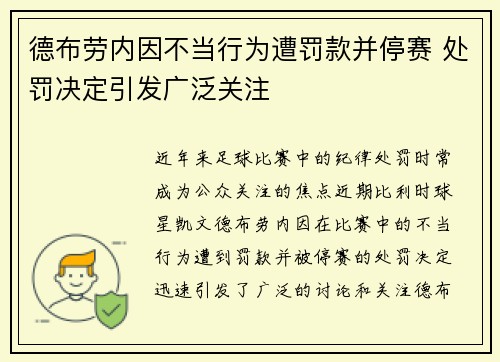 德布劳内因不当行为遭罚款并停赛 处罚决定引发广泛关注

近年来足球比赛中的纪律处罚时常成为公众关注的焦点近期比利时球星凯文德布劳内因在比赛中的不当行为遭到罚款并被停赛的处罚决定迅速引发了广泛的讨论和关注德布